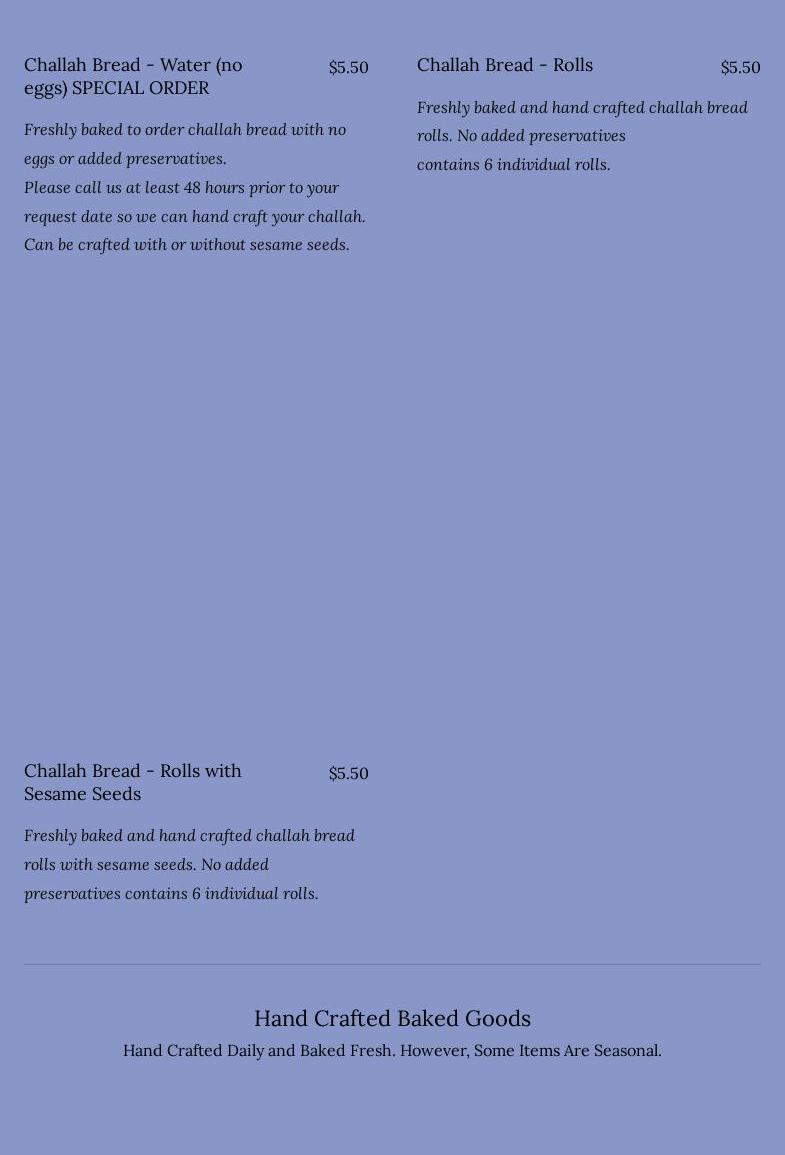 Challah Bread - Water (no eggs) SPECIAL ORDER
$5.50

Freshly baked to order challah bread with no eggs or added preservatives.
Please call us at least 48 hours prior to your request date so we can hand craft your challah.
Can be crafted with or without sesame seeds.

Challah Bread - Rolls
$5.50

Freshly baked and hand crafted challah bread rolls. No added preservatives
contains 6 individual rolls.

Challah Bread - Rolls with Sesame Seeds
$5.50

Freshly baked and hand crafted challah bread rolls with sesame seeds. No added preservatives contains 6 individual rolls.

Hand Crafted Baked Goods

Hand Crafted Daily and Baked Fresh. However, Some Items Are Seasonal.